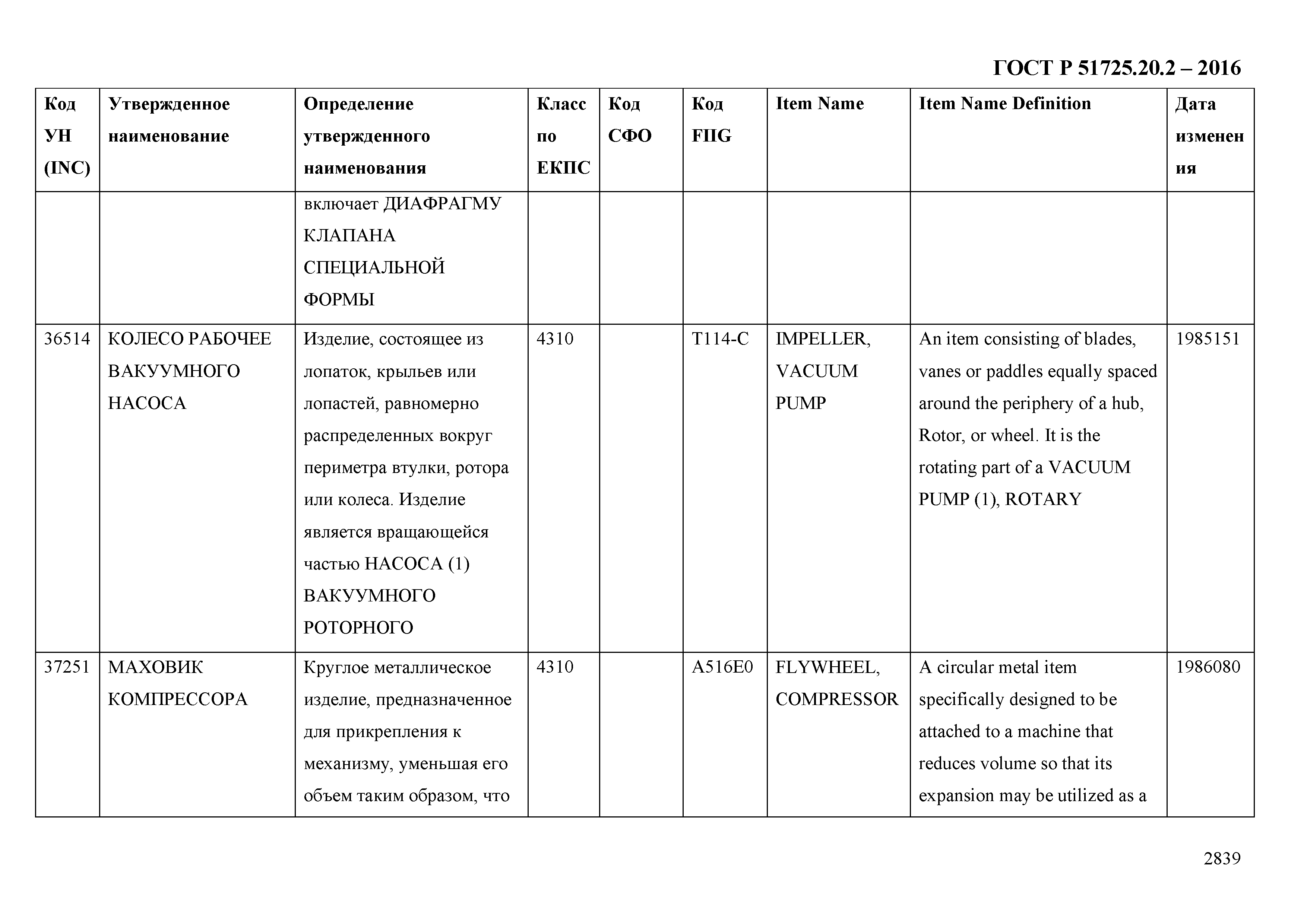 ГОСТ Р 51725.20.2 – 2016

| Код УН (INC) | Утвержденное наименование | Определение утвержденного наименования | Класс по ЕКПС | Код СФО | Код FIIG | Item Name | Item Name Definition | Дата изменения |
|---|---|---|---|---|---|---|---|---|
| | | включает ДИАФРАГМУ КЛАПАНА СПЕЦИАЛЬНОЙ ФОРМЫ | | | | | | |
| 36514 | КОЛЕСО РАБОЧЕЕ ВАКУУМНОГО НАСОСА | Изделие, состоящее из лопаток, крыльев или лопастей, равномерно распределенных вокруг периметра втулки, ротора или колеса. Изделие является вращающейся частью НАСОСА (1) ВАКУУМНОГО РОТОРНОГО | 4310 | | T114-C | IMPELLER, VACUUM PUMP | An item consisting of blades, vanes or paddles equally spaced around the periphery of a hub, Rotor, or wheel. It is the rotating part of a VACUUM PUMP (1), ROTARY | 1985151 |
| 37251 | МАХОВИК КОМПРЕССОРА | Круглое металлическое изделие, предназначенное для прикрепления к механизму, уменьшая его объем таким образом, что | 4310 | | A516E0 | FLYWHEEL, COMPRESSOR | A circular metal item specifically designed to be attached to a machine that reduces volume so that its expansion may be utilized as a | 1986080 |

2839